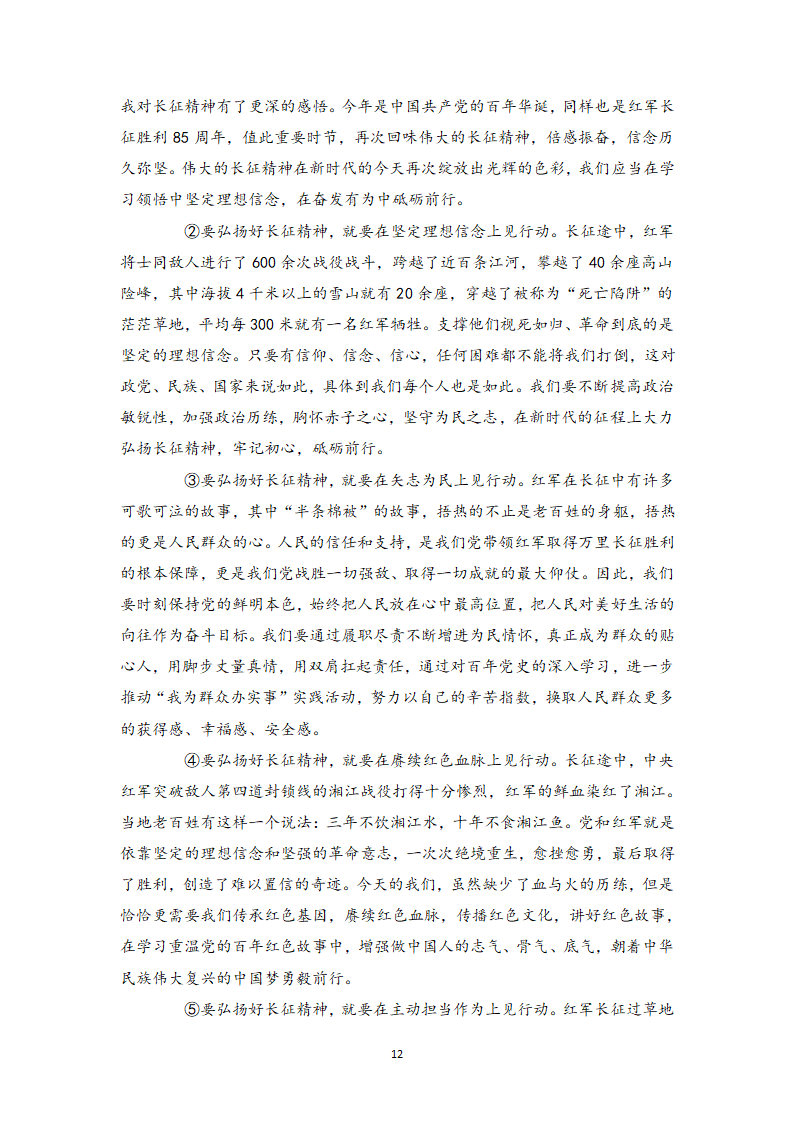 我对长征精神有了更深的感悟。今年是中国共产党的百年华诞，同样也是红军长征胜利 85 周年，值此重要时节，再次回味伟大的长征精神，倍感振奋，信念历久弥坚。伟大的长征精神在新时代的今天再次绽放出光辉的色彩，我们应当在学习领悟中坚定理想信念，在奋发有为中砥砺前行。

②要弘扬好长征精神，就要在坚定理想信念上见行动。长征途中，红军将士同敌人进行了 600 余次战役战斗，跨越了近百条江河，攀越了 40 余座高山险峰，其中海拔 4 千米以上的雪山就有 20 余座，穿越了被称为“死亡陷阱”的茫茫草地，平均每 300 米就有一名红军牺牲。支撑他们视死如归、革命到底的是坚定的理想信念。只要有信仰、信念、信心，任何困难都不能将我们打倒，这对政党、民族、国家来说如此，具体到我们每个人也是如此。我们要不断提高政治敏锐性，加强政治历练，胸怀赤子之心，坚守为民之志，在新时代的征程上大力弘扬长征精神，牢记初心，砥砺前行。

③要弘扬好长征精神，就要在矢志为民上见行动。红军在长征中有许多可歌可泣的故事，其中“半条棉被”的故事，捂热的不止是老百姓的身躯，捂热的更是人民群众的心。人民的信任和支持，是我们党带领红军取得万里长征胜利的根本保障，更是我们党战胜一切强敌、取得一切成就的最大仰仗。因此，我们要时刻保持党的鲜明本色，始终把人民放在心中最高位置，把人民对美好生活的向往作为奋斗目标。我们要通过履职尽责不断增进为民情怀，真正成为群众的贴心人，用脚步丈量真情，用双肩扛起责任，通过对百年党史的深入学习，进一步推动“我为群众办实事”实践活动，努力以自己的辛苦指数，换取人民群众更多的获得感、幸福感、安全感。

④要弘扬好长征精神，就要在赓续红色血脉上见行动。长征途中，中央红军突破敌人第四道封锁线的湘江战役打得十分惨烈，红军的鲜血染红了湘江。当地老百姓有这样一个说法：三年不饮湘江水，十年不食湘江鱼。党和红军就是依靠坚定的理想信念和坚强的革命意志，一次次绝境重生，愈挫愈勇，最后取得了胜利，创造了难以置信的奇迹。今天的我们，虽然缺少了血与火的历练，但是恰恰更需要我们传承红色基因，赓续红色血脉，传播红色文化，讲好红色故事，在学习重温党的百年红色故事中，增强做中国人的志气、骨气、底气，朝着中华民族伟大复兴的中国梦勇毅前行。

⑤要弘扬好长征精神，就要在主动担当作为上见行动。红军长征过草地

12